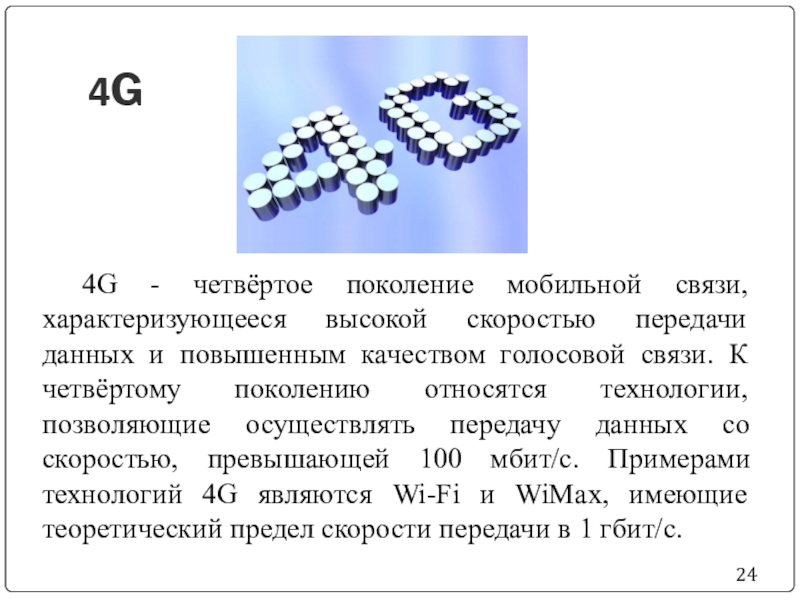 4G

4G - четвёртое поколение мобильной связи, характеризующееся высокой скоростью передачи данных и повышенным качеством голосовой связи. К четвёртому поколению относятся технологии, позволяющие осуществлять передачу данных со скоростью, превышающей 100 мбит/с. Примерами технологий 4G являются Wi-Fi и WiMax, имеющие теоретический предел скорости передачи в 1 гбит/с.

24